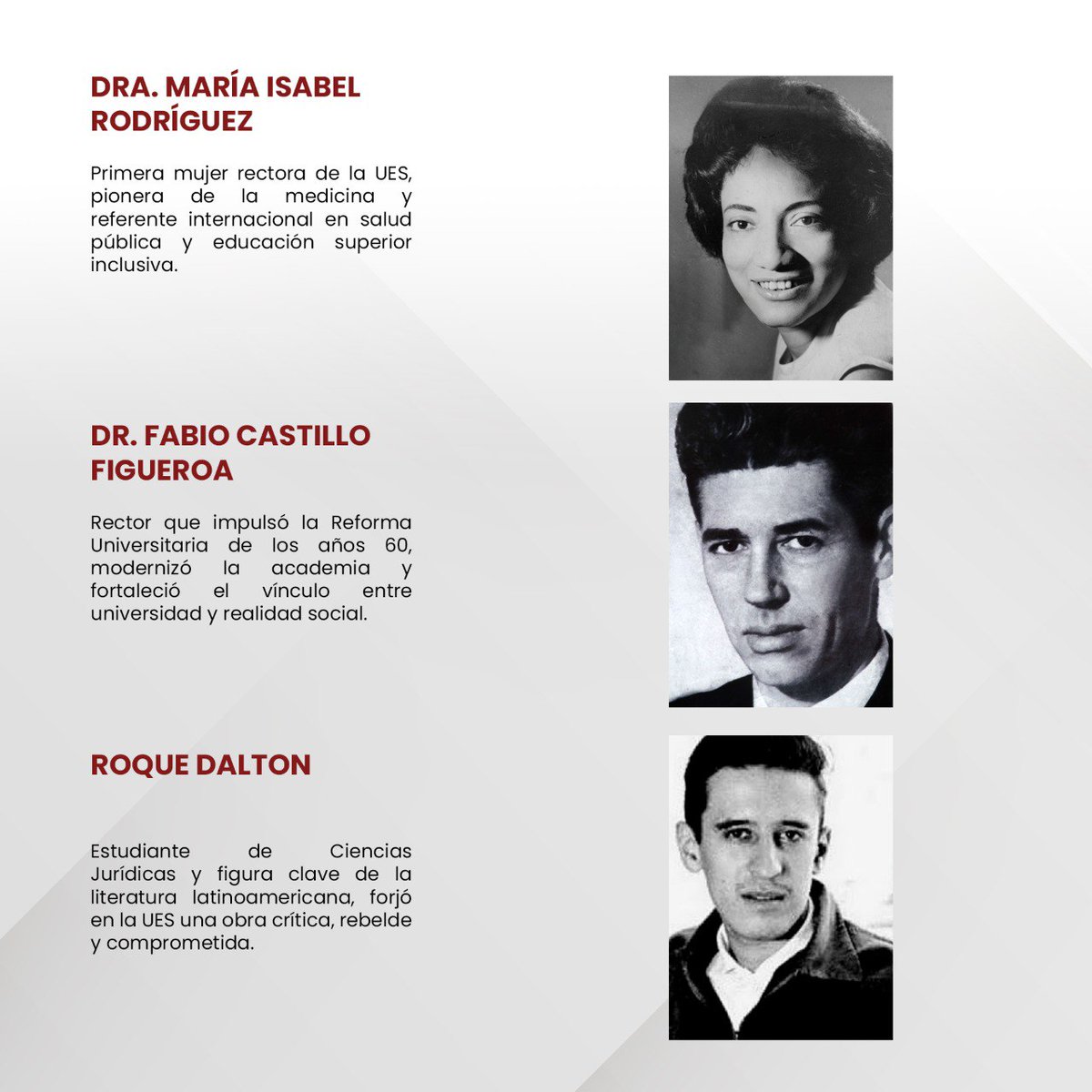 DRA. MARÍA ISABEL RODRÍGUEZ

Primera mujer rectora de la UES, pionera de la medicina y referente internacional en salud pública y educación superior inclusiva.

DR. FABIO CASTILLO FIGUEROA

Rector que impulsó la Reforma Universitaria de los años 60, modernizó la academia y fortaleció el vínculo entre universidad y realidad social.

ROQUE DALTON

Estudiante de Ciencias Jurídicas y figura clave de la literatura latinoamericana, forjó en la UES una obra crítica, rebelde y comprometida.